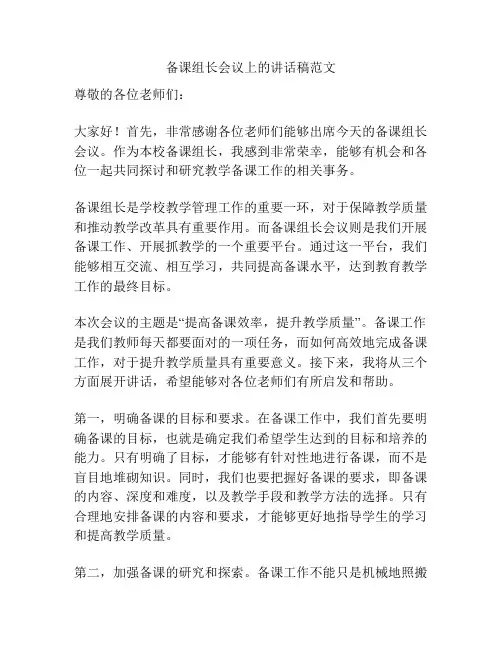 备课组长会议上的讲话稿范文

尊敬的各位老师们：

大家好！首先，非常感谢各位老师们能够出席今天的备课组长会议。作为本校备课组长，我感到非常荣幸，能够有机会和各位一起共同探讨和研究教学备课工作的相关事务。

备课组长是学校教学管理工作的重要一环，对于保障教学质量和推动教学改革具有重要作用。而备课组长会议则是我们开展备课工作、开展抓教学的一个重要平台。通过这一平台，我们能够相互交流、相互学习，共同提高备课水平，达到教育教学工作的最终目标。

本次会议的主题是“提高备课效率，提升教学质量”。备课工作是我们教师每天都要面对的一项任务，而如何高效地完成备课工作，对于提升教学质量具有重要意义。接下来，我将从三个方面展开讲话，希望能够对各位老师们有所启发和帮助。

第一，明确备课的目标和要求。在备课工作中，我们首先要明确备课的目标，也就是确定我们希望学生达到的目标和培养的能力。只有明确了目标，才能够有针对性地进行备课，而不是盲目地堆砌知识。同时，我们也要把握好备课的要求，即备课的内容、深度和难度，以及教学手段和教学方法的选择。只有合理地安排备课的内容和要求，才能够更好地指导学生的学习和提高教学质量。

第二，加强备课的研究和探索。备课工作不能只是机械地照搬